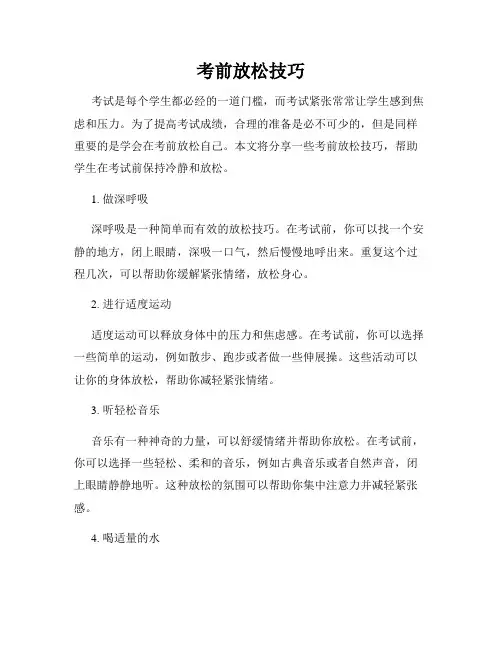 考前放松技巧

考试是每个学生都必经的一道门槛，而考试紧张常常让学生感到焦虑和压力。为了提高考试成绩，合理的准备是必不可少的，但是同样重要的是学会在考前放松自己。本文将分享一些考前放松技巧，帮助学生在考试前保持冷静和放松。

1. 做深呼吸

深呼吸是一种简单而有效的放松技巧。在考试前，你可以找一个安静的地方，闭上眼睛，深吸一口气，然后慢慢地呼出来。重复这个过程几次，可以帮助你缓解紧张情绪，放松身心。

2. 进行适度运动

适度运动可以释放身体中的压力和焦虑感。在考试前，你可以选择一些简单的运动，例如散步、跑步或者做一些伸展操。这些活动可以让你的身体放松，帮助你减轻紧张情绪。

3. 听轻松音乐

音乐有一种神奇的力量，可以舒缓情绪并帮助你放松。在考试前，你可以选择一些轻松、柔和的音乐，例如古典音乐或者自然声音，闭上眼睛静静地听。这种放松的氛围可以帮助你集中注意力并减轻紧张感。

4. 喝适量的水